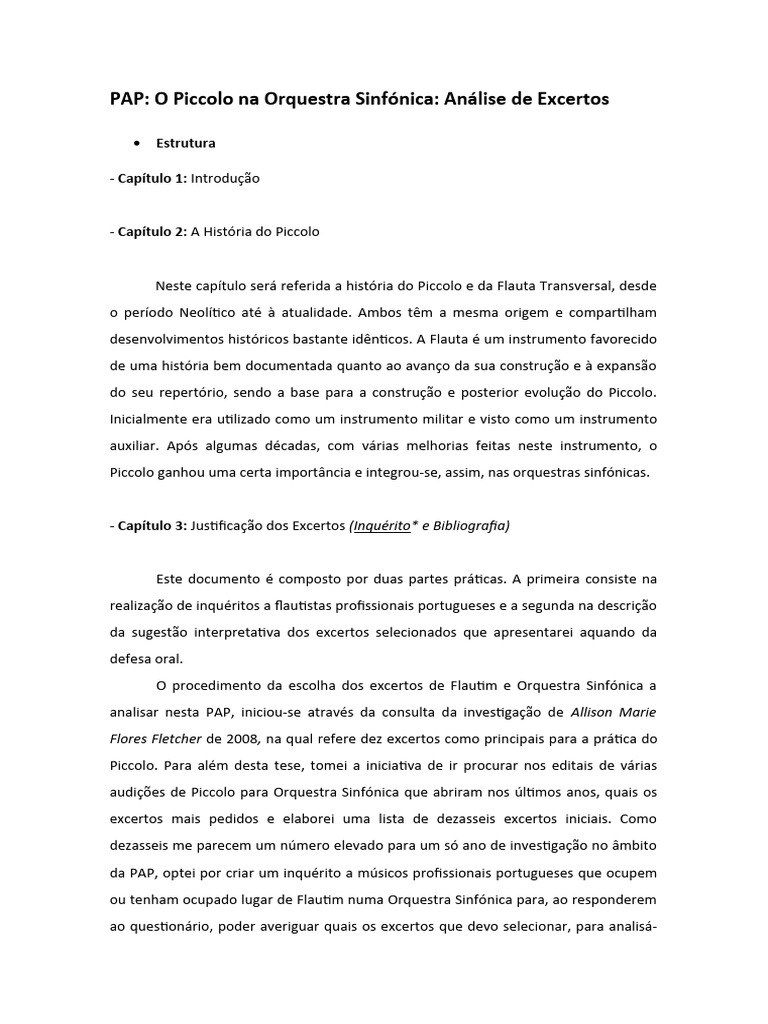 PAP: O Piccolo na Orquestra Sinfónica: Análise de Excertos

• Estrutura

- Capítulo 1: Introdução

- Capítulo 2: A História do Piccolo

Neste capítulo será referida a história do Piccolo e da Flauta Transversal, desde o período Neolítico até à atualidade. Ambos têm a mesma origem e compartilham desenvolvimentos históricos bastante idênticos. A Flauta é um instrumento favorecido de uma história bem documentada quanto ao avanço da sua construção e à expansão do seu repertório, sendo a base para a construção e posterior evolução do Piccolo. Inicialmente era utilizado como um instrumento militar e visto como um instrumento auxiliar. Após algumas décadas, com várias melhorias feitas neste instrumento, o Piccolo ganhou uma certa importância e integrou-se, assim, nas orquestras sinfónicas.

- Capítulo 3: Justificação dos Excertos (Inquérito* e Bibliografia)

Este documento é composto por duas partes práticas. A primeira consiste na realização de inquéritos a flautistas profissionais portugueses e a segunda na descrição da sugestão interpretativa dos excertos selecionados que apresentarei aquando da defesa oral.

O procedimento da escolha dos excertos de Flautim e Orquestra Sinfónica a analisar nesta PAP, iniciou-se através da consulta da investigação de Allison Marie Flores Fletcher de 2008, na qual refere dez excertos como principais para a prática do Piccolo. Para além desta tese, tomei a iniciativa de ir procurar nos editais de várias audições de Piccolo para Orquestra Sinfónica que abriram nos últimos anos, quais os excertos mais pedidos e elaborei uma lista de dezasseis excertos iniciais. Como dezasseis me parecem um número elevado para um só ano de investigação no âmbito da PAP, optei por criar um inquérito a músicos profissionais portugueses que ocupem ou tenham ocupado lugar de Flautim numa Orquestra Sinfónica para, ao responderem ao questionário, poder averiguar quais os excertos que devo selecionar, para analisá-